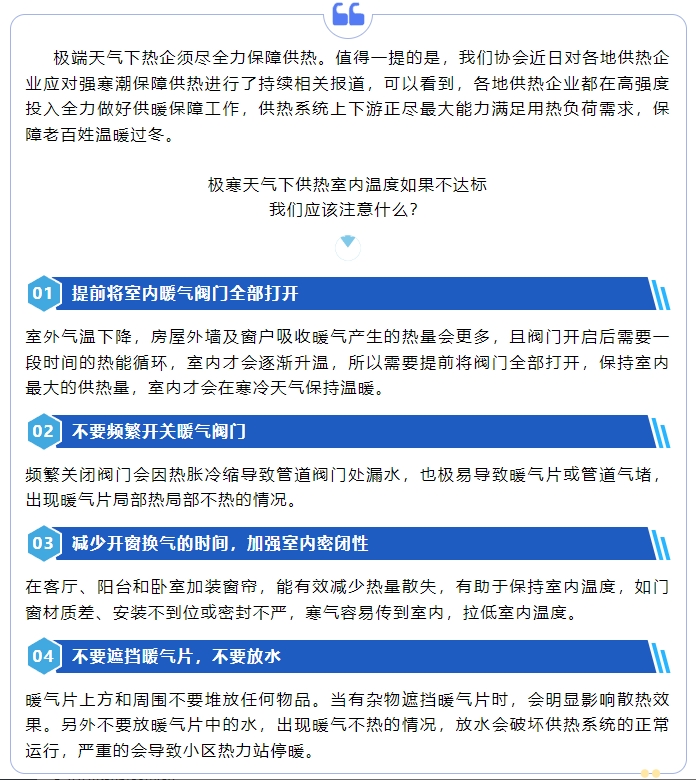 极端天气下热企须尽全力保障供热。值得一提的是，我们协会近日对各地供热企业应对强寒潮保障供热进行了持续相关报道，可以看到，各地供热企业都在高强度投入全力做好供暖保障工作，供热系统上下游正尽最大能力满足用热负荷需求，保障老百姓温暖过冬。

极寒天气下供热室内温度如果不达标
我们应该注意什么？

01 提前将室内暖气阀门全部打开

室外气温下降，房屋外墙及窗户吸收暖气产生的热量会更多，且阀门开启后需要一段时间的热能循环，室内才会逐渐升温，所以需要提前将阀门全部打开，保持室内最大的供热量，室内才会在寒冷天气保持温暖。

02 不要频繁开关暖气阀门

频繁关闭阀门会因热胀冷缩导致管道阀门处漏水，也极易导致暖气片或管道气堵，出现暖气片局部热局部不热的情况。

03 减少开窗换气的时间，加强室内密闭性

在客厅、阳台和卧室加装窗帘，能有效减少热量散失，有助于保持室内温度，如门窗材质差、安装不到位或密封不严，寒气容易传到室内，拉低室内温度。

04 不要遮挡暖气片，不要放水

暖气片上方和周围不要堆放任何物品。当有杂物遮挡暖气片时，会明显影响散热效果。另外不要放暖气片中的水，出现暖气不热的情况，放水会破坏供热系统的正常运行，严重的会导致小区热力站停暖。